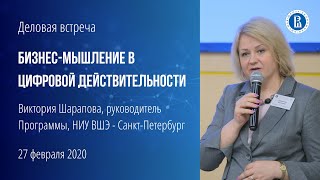 Деловая встреча

БИЗНЕС-МЫШЛЕНИЕ В ЦИФРОВОЙ ДЕЙСТВИТЕЛЬНОСТИ

Виктория Шарапова, руководитель Программы, НИУ ВШЭ - Санкт-Петербург

27 февраля 2020